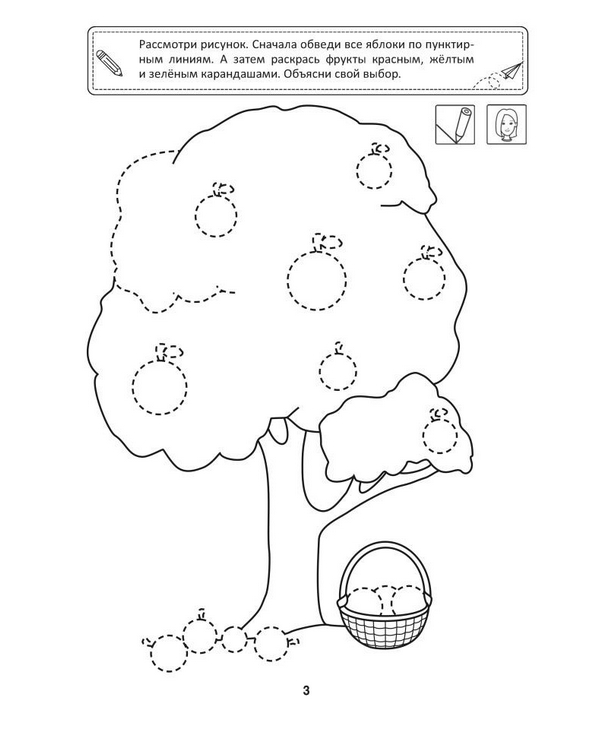 Рассмотри рисунок. Сначала обведи все яблоки по пунктирным линиям. А затем раскрась фрукты красным, жёлтым и зелёным карандашами. Объясни свой выбор.

3